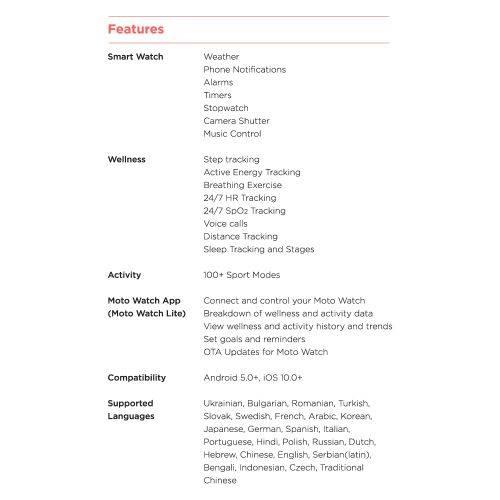 Features

| | |
|---|---|
| Smart Watch | Weather<br>Phone Notifications<br>Alarms<br>Timers<br>Stopwatch<br>Camera Shutter<br>Music Control |
| Wellness | Step tracking<br>Active Energy Tracking<br>Breathing Exercise<br>24/7 HR Tracking<br>24/7 $SpO_2$ Tracking<br>Voice calls<br>Distance Tracking<br>Sleep Tracking and Stages |
| Activity | 100+ Sport Modes |
| Moto Watch App (Moto Watch Lite) | Connect and control your Moto Watch<br>Breakdown of wellness and activity data<br>View wellness and activity history and trends<br>Set goals and reminders<br>OTA Updates for Moto Watch |
| Compatibility | Android 5.0+, iOS 10.0+ |
| Supported Languages | Ukrainian, Bulgarian, Romanian, Turkish, Slovak, Swedish, French, Arabic, Korean, Japanese, German, Spanish, Italian, Portuguese, Hindi, Polish, Russian, Dutch, Hebrew, Chinese, English, Serbian(latin), Bengali, Indonesian, Czech, Traditional Chinese |